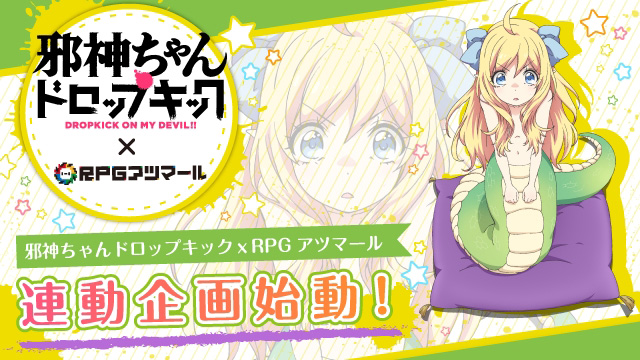 邪神ちゃんドロップキック
DROPKICK ON MY DEVIL!!
×
RPGアツマール

邪神ちゃんドロップキック x RPG アツマール

連動企画始動!